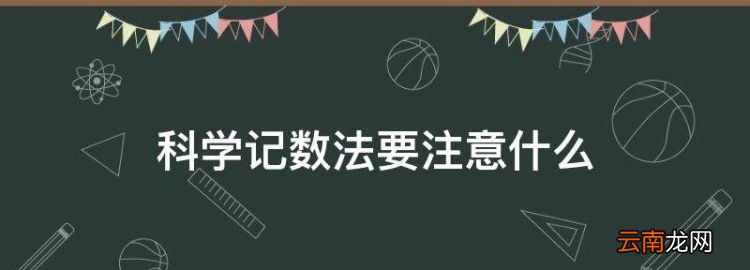 科学记数法要注意什么

云南龙网